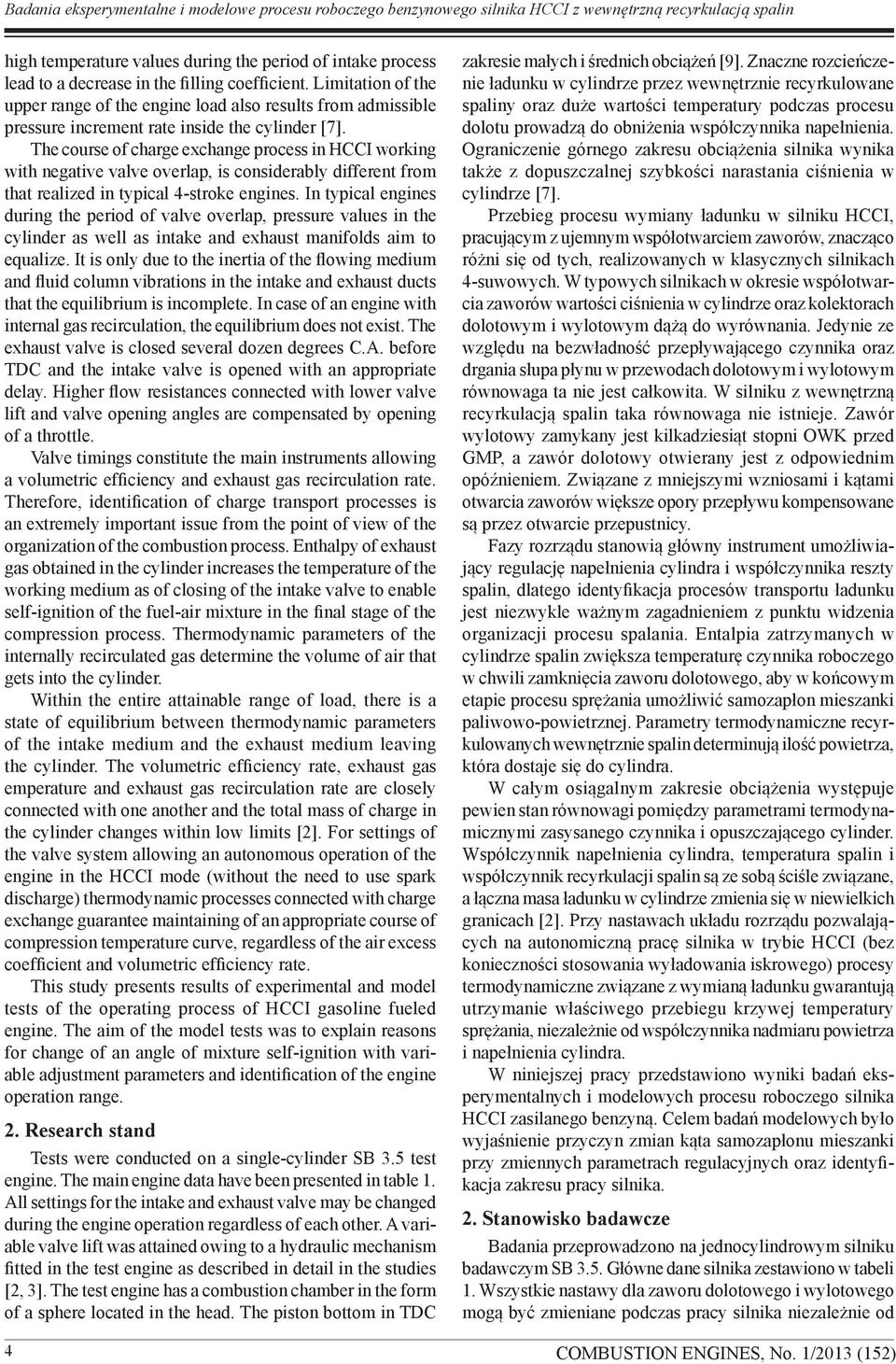 Badania eksperymentalne i modelowe procesu roboczego benzynowego silnika HCCI z wewnętrzną recyrkulacją spalin

high temperature values during the period of intake process lead to a decrease in the filling coefficient. Limitation of the upper range of the engine load also results from admissible pressure increment rate inside the cylinder [7].

The course of charge exchange process in HCCI working with negative valve overlap, is considerably different from that realized in typical 4-stroke engines. In typical engines during the period of valve overlap, pressure values in the cylinder as well as intake and exhaust manifolds aim to equalize. It is only due to the inertia of the flowing medium and fluid column vibrations in the intake and exhaust ducts that the equilibrium is incomplete. In case of an engine with internal gas recirculation, the equilibrium does not exist. The exhaust valve is closed several dozen degrees C.A. before TDC and the intake valve is opened with an appropriate delay. Higher flow resistances connected with lower valve lift and valve opening angles are compensated by opening of a throttle.

Valve timings constitute the main instruments allowing a volumetric efficiency and exhaust gas recirculation rate. Therefore, identification of charge transport processes is an extremely important issue from the point of view of the organization of the combustion process. Enthalpy of exhaust gas obtained in the cylinder increases the temperature of the working medium as of closing of the intake valve to enable self-ignition of the fuel-air mixture in the final stage of the compression process. Thermodynamic parameters of the internally recirculated gas determine the volume of air that gets into the cylinder.

Within the entire attainable range of load, there is a state of equilibrium between thermodynamic parameters of the intake medium and the exhaust medium leaving the cylinder. The volumetric efficiency rate, exhaust gas emperature and exhaust gas recirculation rate are closely connected with one another and the total mass of charge in the cylinder changes within low limits [2]. For settings of the valve system allowing an autonomous operation of the engine in the HCCI mode (without the need to use spark discharge) thermodynamic processes connected with charge exchange guarantee maintaining of an appropriate course of compression temperature curve, regardless of the air excess coefficient and volumetric efficiency rate.

This study presents results of experimental and model tests of the operating process of HCCI gasoline fueled engine. The aim of the model tests was to explain reasons for change of an angle of mixture self-ignition with variable adjustment parameters and identification of the engine operation range.

2. Research stand

Tests were conducted on a single-cylinder SB 3.5 test engine. The main engine data have been presented in table 1. All settings for the intake and exhaust valve may be changed during the engine operation regardless of each other. A variable valve lift was attained owing to a hydraulic mechanism fitted in the test engine as described in detail in the studies [2, 3]. The test engine has a combustion chamber in the form of a sphere located in the head. The piston bottom in TDC

zakresie małych i średnich obciążeń [9]. Znaczne rozcieńczenie ładunku w cylindrze przez wewnętrznie recyrkulowane spaliny oraz duże wartości temperatury podczas procesu dolotu prowadzą do obniżenia współczynnika napełnienia. Ograniczenie górnego zakresu obciążenia silnika wynika także z dopuszczalnej szybkości narastania ciśnienia w cylindrze [7].

Przebieg procesu wymiany ładunku w silniku HCCI, pracującym z ujemnym współotwarciem zaworów, znacząco różni się od tych, realizowanych w klasycznych silnikach 4-suwowych. W typowych silnikach w okresie współotwarcia zaworów wartości ciśnienia w cylindrze oraz kolektorach dolotowym i wylotowym dążą do wyrównania. Jedynie ze względu na bezwładność przepływającego czynnika oraz drgania słupa płynu w przewodach dolotowym i wylotowym równowaga ta nie jest całkowita. W silniku z wewnętrzną recyrkulacją spalin taka równowaga nie istnieje. Zawór wylotowy zamykany jest kilkadziesiąt stopni OWK przed GMP, a zawór dolotowy otwierany jest z odpowiednim opóźnieniem. Związane z mniejszymi wzniosami i kątami otwarcia zaworów większe opory przepływu kompensowane są przez otwarcie przepustnicy.

Fazy rozrządu stanowią główny instrument umożliwiający regulację napełnienia cylindra i współczynnika reszty spalin, dlatego identyfikacja procesów transportu ładunku jest niezwykle ważnym zagadnieniem z punktu widzenia organizacji procesu spalania. Entalpia zatrzymanych w cylindrze spalin zwiększa temperaturę czynnika roboczego w chwili zamknięcia zaworu dolotowego, aby w końcowym etapie procesu sprężania umożliwić samozapłon mieszanki paliwowo-powietrznej. Parametry termodynamiczne recyrkulowanych wewnętrznie spalin determinują ilość powietrza, która dostaje się do cylindra.

W całym osiągalnym zakresie obciążenia występuje pewien stan równowagi pomiędzy parametrami termodynamicznymi zasysanego czynnika i opuszczającego cylinder. Współczynnik napełnienia cylindra, temperatura spalin i współczynnik recyrkulacji spalin są ze sobą ściśle związane, a łączna masa ładunku w cylindrze zmienia się w niewielkich granicach [2]. Przy nastawach układu rozrządu pozwalających na autonomiczną pracę silnika w trybie HCCI (bez konieczności stosowania wyładowania iskrowego) procesy termodynamiczne związane z wymianą ładunku gwarantują utrzymanie właściwego przebiegu krzywej temperatury sprężania, niezależnie od współczynnika nadmiaru powietrza i napełnienia cylindra.

W niniejszej pracy przedstawiono wyniki badań eksperymentalnych i modelowych procesu roboczego silnika HCCI zasilanego benzyną. Celem badań modelowych było wyjaśnienie przyczyn zmian kąta samozapłonu mieszanki przy zmiennych parametrach regulacyjnych oraz identyfikacja zakresu pracy silnika.

2. Stanowisko badawcze

Badania przeprowadzono na jednocylindrowym silniku badawczym SB 3.5. Główne dane silnika zestawiono w tabeli 1. Wszystkie nastawy dla zaworu dolotowego i wylotowego mogą być zmieniane podczas pracy silnika niezależnie od

4

COMBUSTION ENGINES, No. 1/2013 (152)